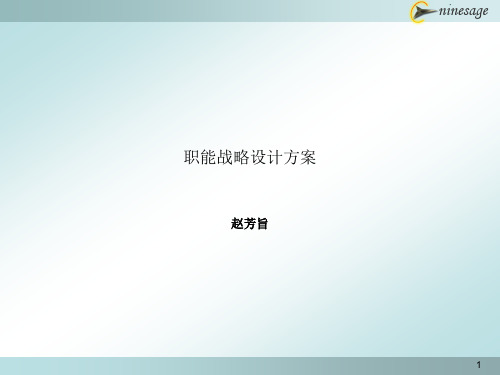 ninesage

职能战略设计方案

赵芳旨

1